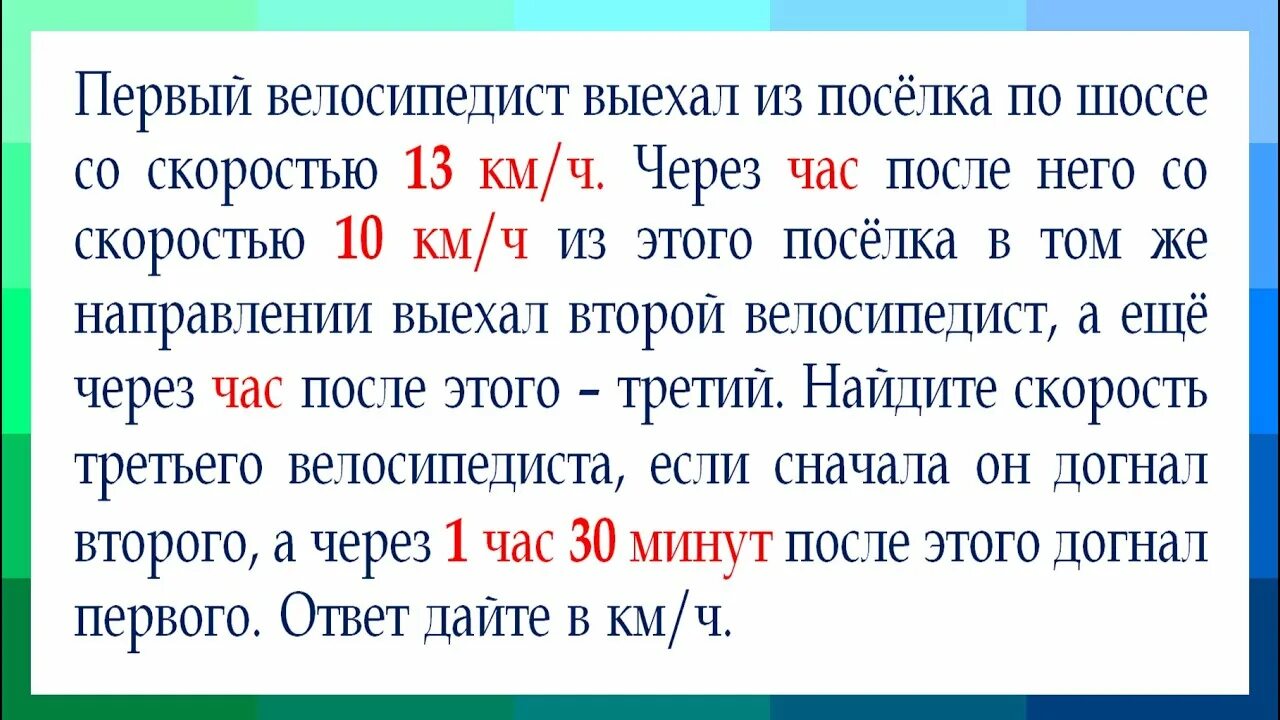 Первый велосипедист выехал из посёлка по шоссе со скоростью 13 км/ч. Через час после него со скоростью 10 км/ч из этого посёлка в том же направлении выехал второй велосипедист, а ещё через час после этого - третий. Найдите скорость третьего велосипедиста, если сначала он догнал второго, а через 1 час 30 минут после этого догнал первого. Ответ дайте в км/ч.